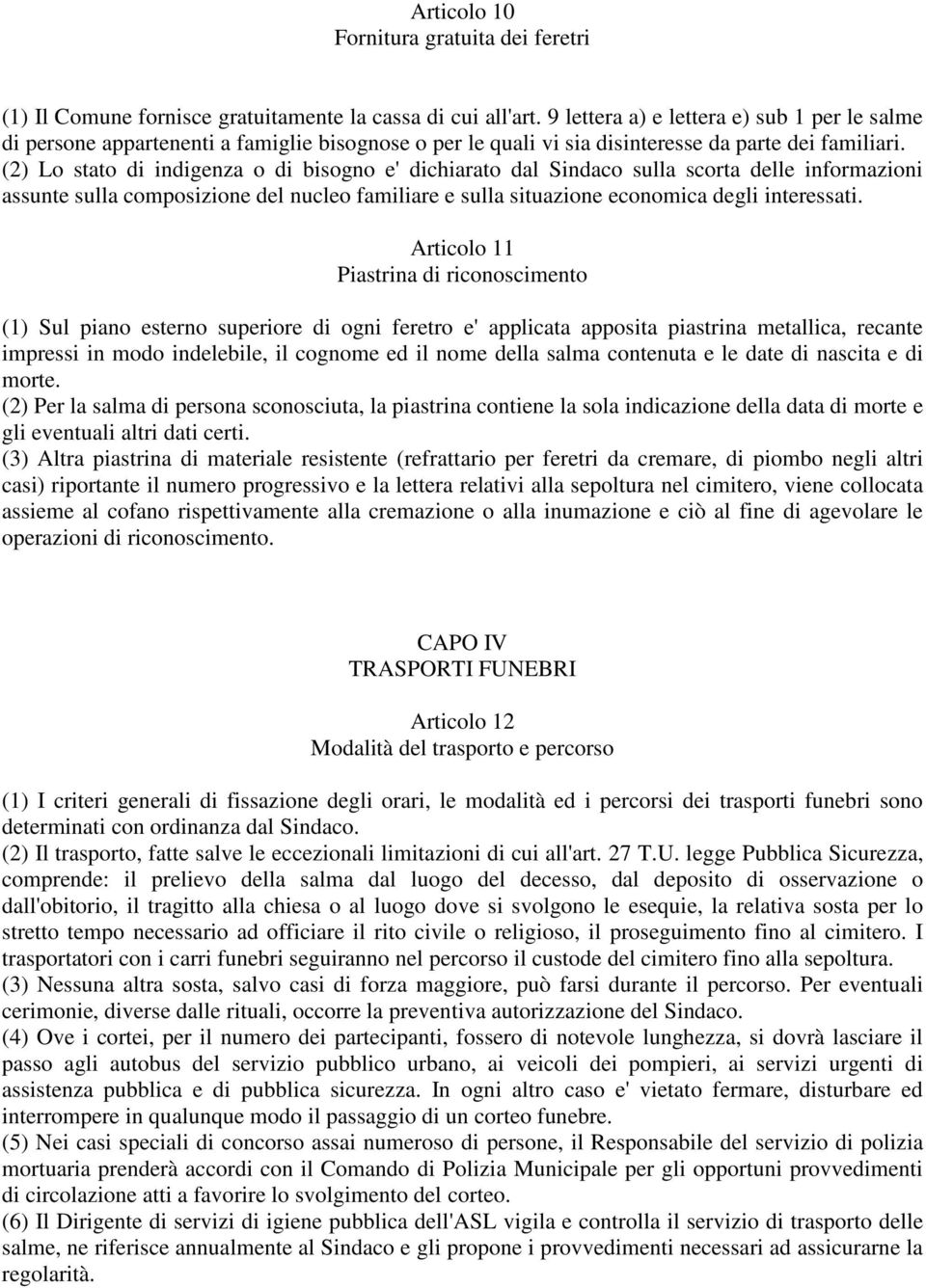 Articolo 10
Fornitura gratuita dei feretri

(1) Il Comune fornisce gratuitamente la cassa di cui all'art. 9 lettera a) e lettera e) sub 1 per le salme di persone appartenenti a famiglie bisognose o per le quali vi sia disinteresse da parte dei familiari.
(2) Lo stato di indigenza o di bisogno e' dichiarato dal Sindaco sulla scorta delle informazioni assunte sulla composizione del nucleo familiare e sulla situazione economica degli interessati.

Articolo 11
Piastrina di riconoscimento

(1) Sul piano esterno superiore di ogni feretro e' applicata apposita piastrina metallica, recante impressi in modo indelebile, il cognome ed il nome della salma contenuta e le date di nascita e di morte.
(2) Per la salma di persona sconosciuta, la piastrina contiene la sola indicazione della data di morte e gli eventuali altri dati certi.
(3) Altra piastrina di materiale resistente (refrattario per feretri da cremare, di piombo negli altri casi) riportante il numero progressivo e la lettera relativi alla sepoltura nel cimitero, viene collocata assieme al cofano rispettivamente alla cremazione o alla inumazione e ciò al fine di agevolare le operazioni di riconoscimento.

CAPO IV
TRASPORTI FUNEBRI

Articolo 12
Modalità del trasporto e percorso

(1) I criteri generali di fissazione degli orari, le modalità ed i percorsi dei trasporti funebri sono determinati con ordinanza dal Sindaco.
(2) Il trasporto, fatte salve le eccezionali limitazioni di cui all'art. 27 T.U. legge Pubblica Sicurezza, comprende: il prelievo della salma dal luogo del decesso, dal deposito di osservazione o dall'obitorio, il tragitto alla chiesa o al luogo dove si svolgono le esequie, la relativa sosta per lo stretto tempo necessario ad officiare il rito civile o religioso, il proseguimento fino al cimitero. I trasportatori con i carri funebri seguiranno nel percorso il custode del cimitero fino alla sepoltura.
(3) Nessuna altra sosta, salvo casi di forza maggiore, può farsi durante il percorso. Per eventuali cerimonie, diverse dalle rituali, occorre la preventiva autorizzazione del Sindaco.
(4) Ove i cortei, per il numero dei partecipanti, fossero di notevole lunghezza, si dovrà lasciare il passo agli autobus del servizio pubblico urbano, ai veicoli dei pompieri, ai servizi urgenti di assistenza pubblica e di pubblica sicurezza. In ogni altro caso e' vietato fermare, disturbare ed interrompere in qualunque modo il passaggio di un corteo funebre.
(5) Nei casi speciali di concorso assai numeroso di persone, il Responsabile del servizio di polizia mortuaria prenderà accordi con il Comando di Polizia Municipale per gli opportuni provvedimenti di circolazione atti a favorire lo svolgimento del corteo.
(6) Il Dirigente di servizi di igiene pubblica dell'ASL vigila e controlla il servizio di trasporto delle salme, ne riferisce annualmente al Sindaco e gli propone i provvedimenti necessari ad assicurarne la regolarità.